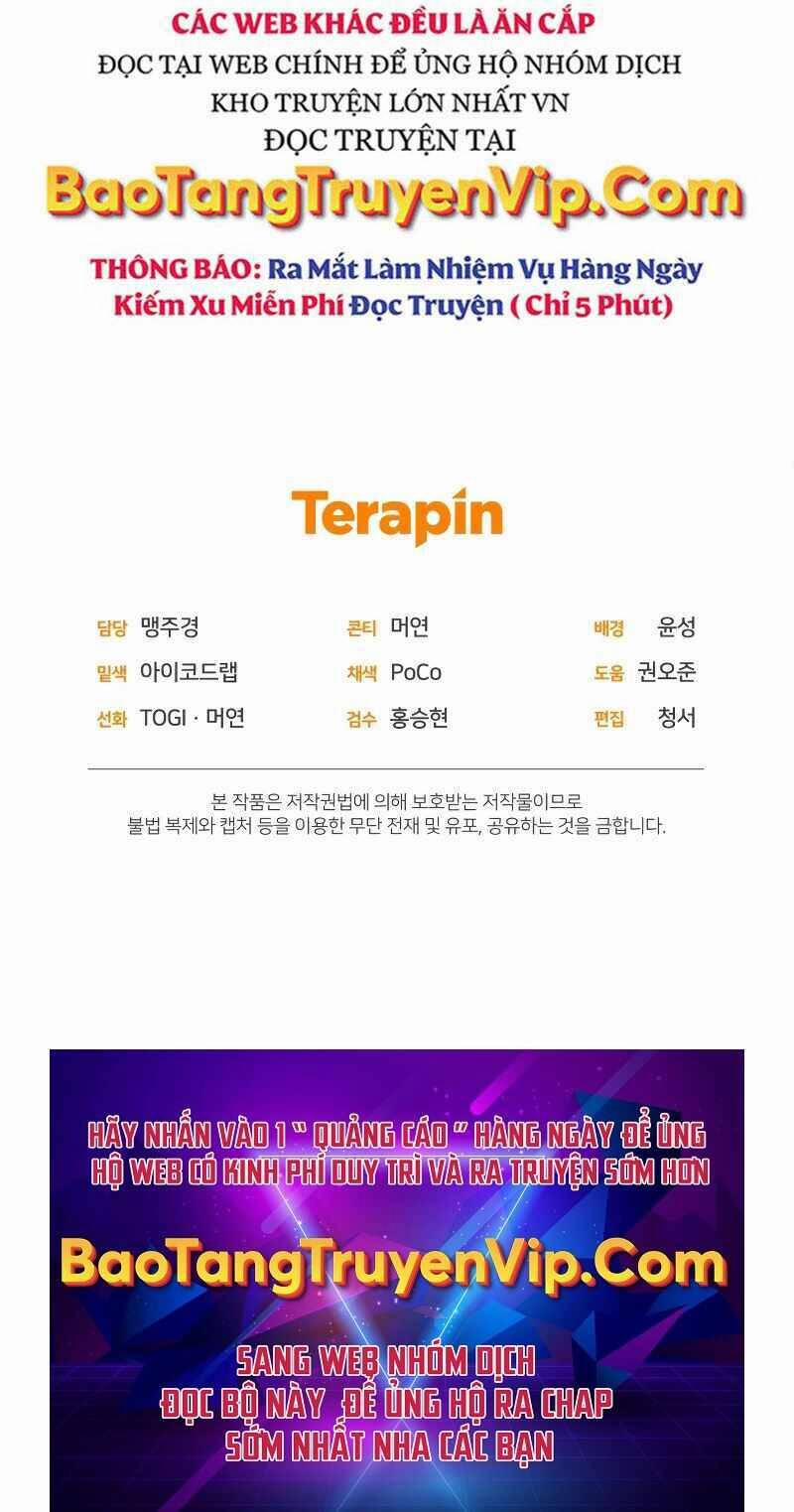 CÁC WEB KHÁC ĐỀU LÀ ĂN CẮP
ĐỌC TẠI WEB CHÍNH ĐỂ ỦNG HỘ NHÓM DỊCH
KHO TRUYỆN LỚN NHẤT VN
ĐỌC TRUYỆN TẠI
BaoTangTruyenVip.Com

THÔNG BÁO: Ra Mắt Làm Nhiệm Vụ Hàng Ngày Kiếm Xu Miễn Phí Đọc Truyện ( Chỉ 5 Phút)

Terapin

담당 맹주경
밑색 아이코드랩
선화 TOGI · 머연

콘티 머연
채색 PoCo
검수 홍승현

배경 윤성
도움 권오준
편집 청서

본 작품은 저작권법에 의해 보호받는 저작물이므로 불법 복제와 캡처 등을 이용한 무단 전재 및 유포, 공유하는 것을 금합니다.

HÃY NHẤN VÀO 1 " QUẢNG CÁO " HÀNG NGÀY ĐỂ ỦNG HỘ WEB CÓ KINH PHÍ DUY TRÌ VÀ RA TRUYỆN SỚM HƠN

BaoTangTruyenVip.Com

SANG WEB NHÓM DỊCH
ĐỌC BỘ NÀY ĐỂ ỦNG HỘ RA CHAP
SỚM NHẤT NHA CÁC BẠN